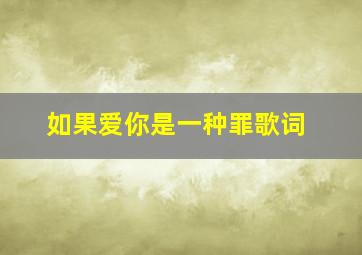 如果爱你是一种罪歌词